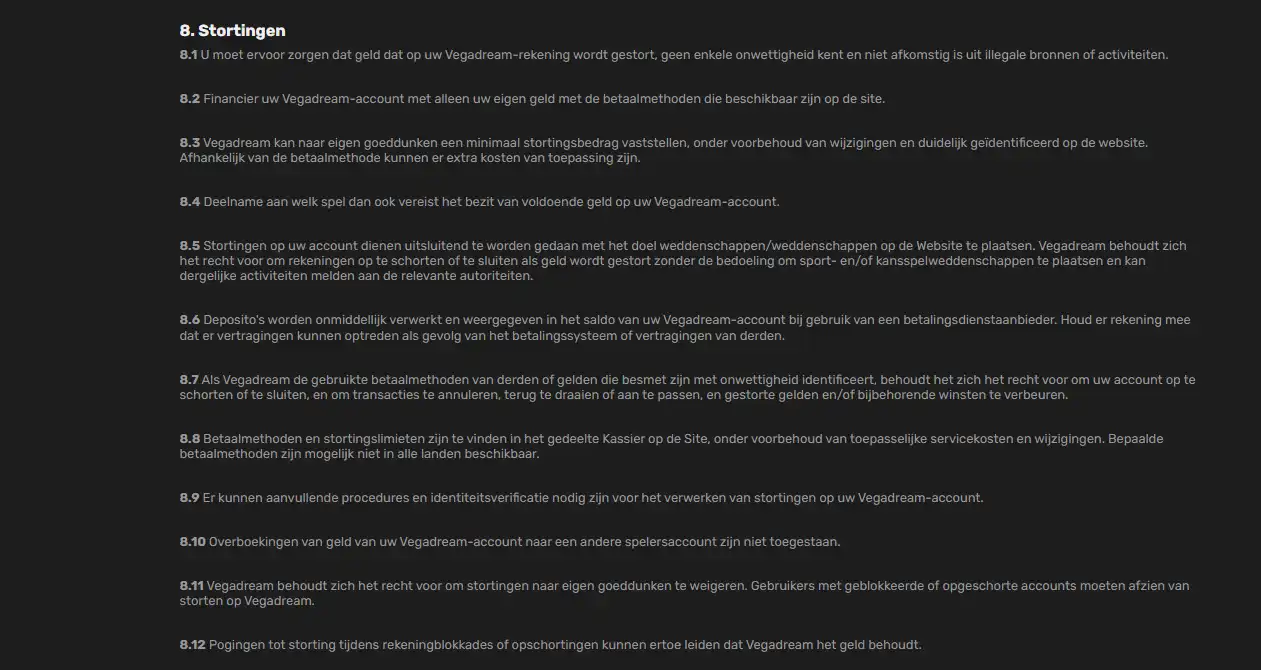 8. Stortingen

8.1 U moet ervoor zorgen dat geld dat op uw Vegadream-rekening wordt gestort, geen enkele onwettigheid kent en niet afkomstig is uit illegale bronnen of activiteiten.

8.2 Financier uw Vegadream-account met alleen uw eigen geld met de betaalmethoden die beschikbaar zijn op de site.

8.3 Vegadream kan naar eigen goeddunken een minimaal stortingsbedrag vaststellen, onder voorbehoud van wijzigingen en duidelijk geïdentificeerd op de website. Afhankelijk van de betaalmethode kunnen er extra kosten van toepassing zijn.

8.4 Deelname aan welk spel dan ook vereist het bezit van voldoende geld op uw Vegadream-account.

8.5 Stortingen op uw account dienen uitsluitend te worden gedaan met het doel weddenschappen/weddenschappen op de Website te plaatsen. Vegadream behoudt zich het recht voor om rekeningen op te schorten of te sluiten als geld wordt gestort zonder de bedoeling om sport- en/of kansspelweddenschappen te plaatsen en kan dergelijke activiteiten melden aan de relevante autoriteiten.

8.6 Deposito's worden onmiddellijk verwerkt en weergegeven in het saldo van uw Vegadream-account bij gebruik van een betalingsdienstaanbieder. Houd er rekening mee dat er vertragingen kunnen optreden als gevolg van het betalingssysteem of vertragingen van derden.

8.7 Als Vegadream de gebruikte betaalmethoden van derden of gelden die besmet zijn met onwettigheid identificeert, behoudt het zich het recht voor om uw account op te schorten of te sluiten, en om transacties te annuleren, terug te draaien of aan te passen, en gestorte gelden en/of bijbehorende winsten te verbeuren.

8.8 Betaalmethoden en stortingslimieten zijn te vinden in het gedeelte Kassier op de Site, onder voorbehoud van toepasselijke servicekosten en wijzigingen. Bepaalde betaalmethoden zijn mogelijk niet in alle landen beschikbaar.

8.9 Er kunnen aanvullende procedures en identiteitsverificatie nodig zijn voor het verwerken van stortingen op uw Vegadream-account.

8.10 Overboekingen van geld van uw Vegadream-account naar een andere spelersaccount zijn niet toegestaan.

8.11 Vegadream behoudt zich het recht voor om stortingen naar eigen goeddunken te weigeren. Gebruikers met geblokkeerde of opgeschorte accounts moeten afzien van storten op Vegadream.

8.12 Pogingen tot storting tijdens rekeningblokkades of opschortingen kunnen ertoe leiden dat Vegadream het geld behoudt.